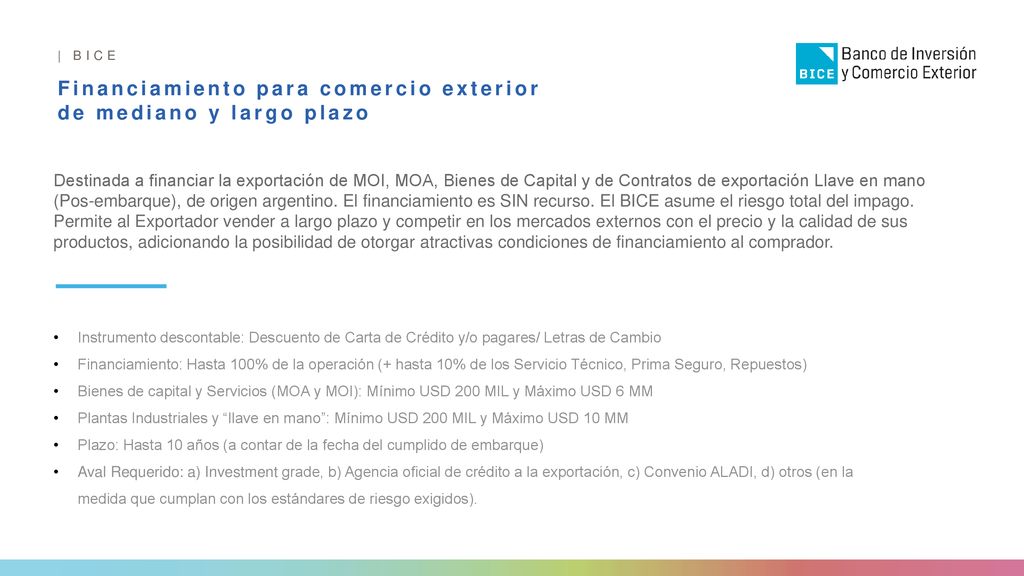 | BICE

BICE Banco de Inversión y Comercio Exterior

Financiamiento para comercio exterior de mediano y largo plazo

Destinada a financiar la exportación de MOI, MOA, Bienes de Capital y de Contratos de exportación Llave en mano (Pos-embarque), de origen argentino. El financiamiento es SIN recurso. El BICE asume el riesgo total del impago. Permite al Exportador vender a largo plazo y competir en los mercados externos con el precio y la calidad de sus productos, adicionando la posibilidad de otorgar atractivas condiciones de financiamiento al comprador.

• Instrumento descontable: Descuento de Carta de Crédito y/o pagares/ Letras de Cambio
• Financiamiento: Hasta 100% de la operación (+ hasta 10% de los Servicio Técnico, Prima Seguro, Repuestos)
• Bienes de capital y Servicios (MOA y MOI): Mínimo USD 200 MIL y Máximo USD 6 MM
• Plantas Industriales y “llave en mano”: Mínimo USD 200 MIL y Máximo USD 10 MM
• Plazo: Hasta 10 años (a contar de la fecha del cumplido de embarque)
• Aval Requerido: a) Investment grade, b) Agencia oficial de crédito a la exportación, c) Convenio ALADI, d) otros (en la medida que cumplan con los estándares de riesgo exigidos).